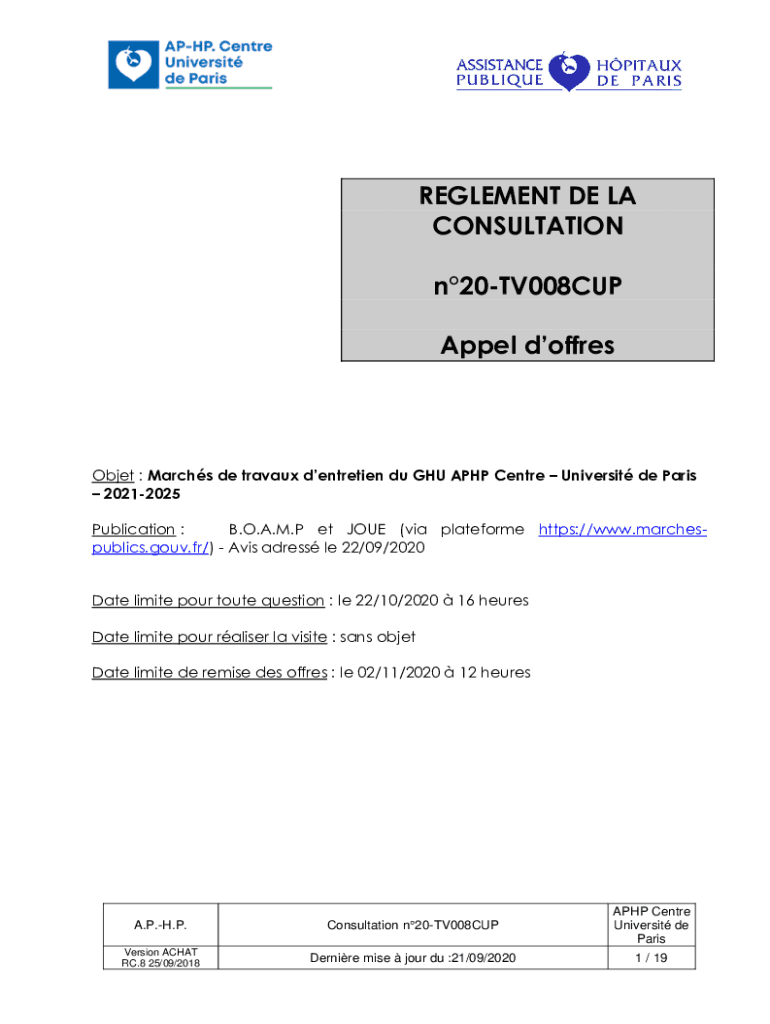 AP-HP. Centre Université de Paris

ASSISTANCE PUBLIQUE HÔPITAUX DE PARIS

REGLEMENT DE LA CONSULTATION

n°20-TV008CUP

Appel d'offres

Objet : Marchés de travaux d'entretien du GHU APHP Centre – Université de Paris – 2021-2025

Publication : B.O.A.M.P et JOUE (via plateforme https://www.marches-publics.gouv.fr/) - Avis adressé le 22/09/2020

Date limite pour toute question : le 22/10/2020 à 16 heures

Date limite pour réaliser la visite : sans objet

Date limite de remise des offres : le 02/11/2020 à 12 heures

| A.P.-H.P. | Consultation n°20-TV008CUP | APHP Centre Université de Paris |
|---|---|---|
| Version ACHAT RC.8 25/09/2018 | Dernière mise à jour du :21/09/2020 | 1 / 19 |